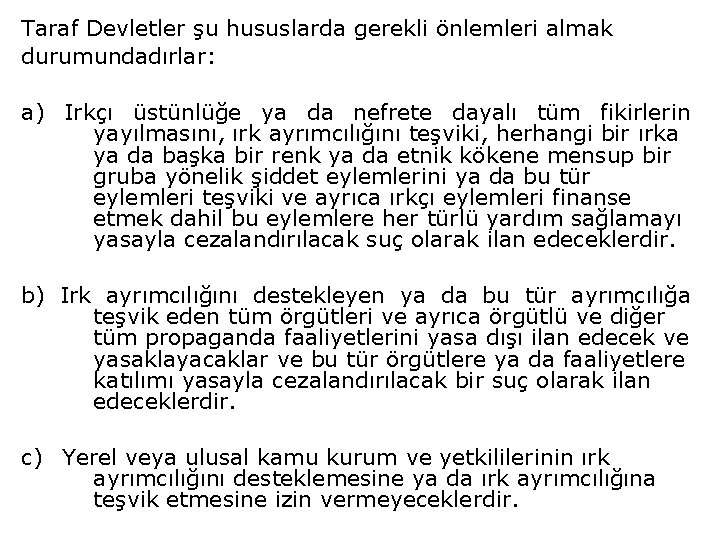 Taraf Devletler şu hususlarda gerekli önlemleri almak durumundadırlar:

a) Irkçı üstünlüğe ya da nefrete dayalı tüm fikirlerin yayılmasını, ırk ayrımcılığını teşviki, herhangi bir ırka ya da başka bir renk ya da etnik kökene mensup bir gruba yönelik şiddet eylemlerini ya da bu tür eylemleri teşviki ve ayrıca ırkçı eylemleri finanse etmek dahil bu eylemlere her türlü yardım sağlamayı yasayla cezalandırılacak suç olarak ilan edeceklerdir.

b) Irk ayrımcılığını destekleyen ya da bu tür ayrımcılığa teşvik eden tüm örgütleri ve ayrıca örgütlü ve diğer tüm propaganda faaliyetlerini yasa dışı ilan edecek ve yasaklayacaklar ve bu tür örgütlere ya da faaliyetlere katılımı yasayla cezalandırılacak bir suç olarak ilan edeceklerdir.

c) Yerel veya ulusal kamu kurum ve yetkililerinin ırk ayrımcılığını desteklemesine ya da ırk ayrımcılığına teşvik etmesine izin vermeyeceklerdir.